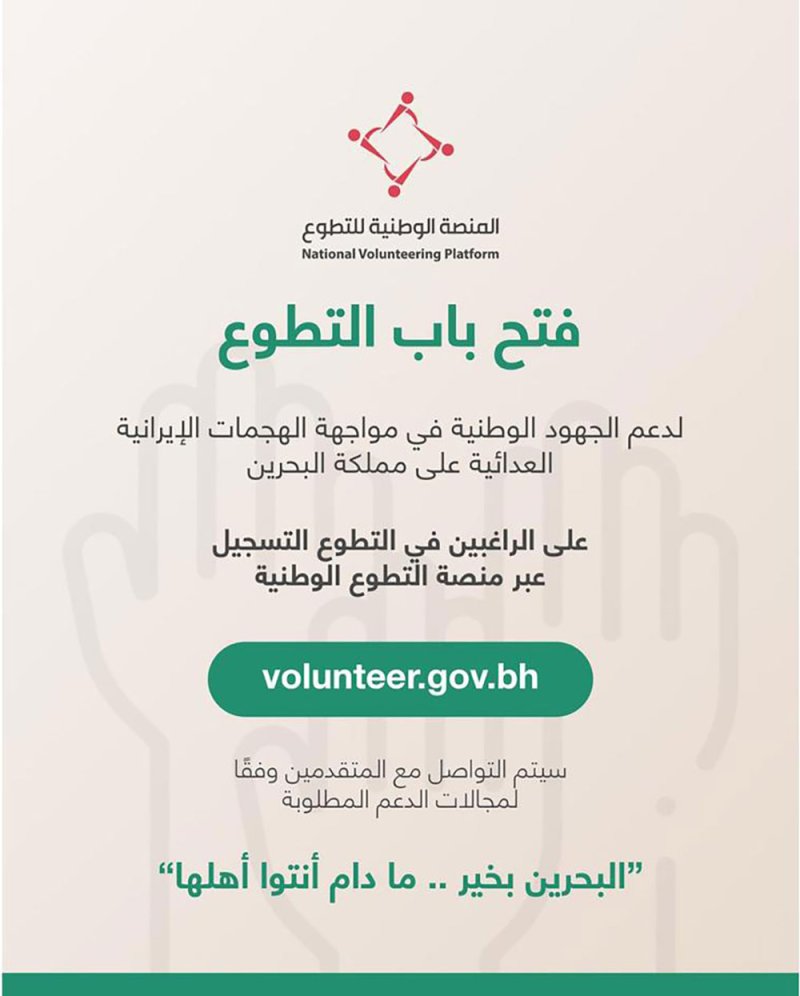 المنصة الوطنية للتطوع
National Volunteering Platform

فتح باب التطوع

لدعم الجهود الوطنية في مواجهة الهجمات الإيرانية العدائية على مملكة البحرين

على الراغبين في التطوع التسجيل عبر منصة التطوع الوطنية

volunteer.gov.bh

سيتم التواصل مع المتقدمين وفقًا لمجالات الدعم المطلوبة

"البحرين بخير .. ما دام أنتوا أهلها"